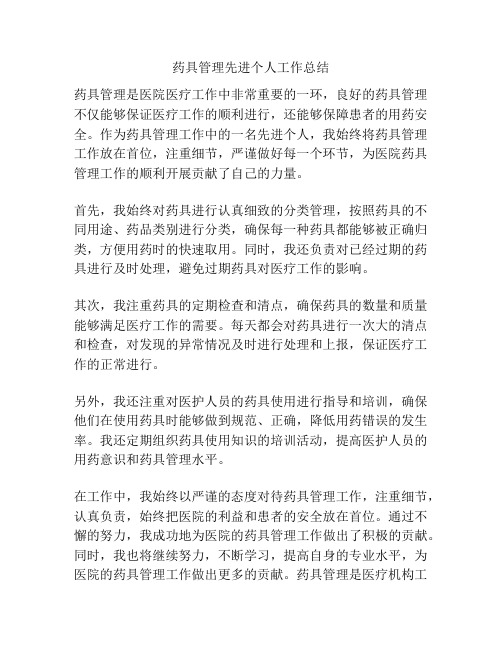 药具管理先进个人工作总结

药具管理是医院医疗工作中非常重要的一环，良好的药具管理不仅能够保证医疗工作的顺利进行，还能够保障患者的用药安全。作为药具管理工作中的一名先进个人，我始终将药具管理工作放在首位，注重细节，严谨做好每一个环节，为医院药具管理工作的顺利开展贡献了自己的力量。

首先，我始终对药具进行认真细致的分类管理，按照药具的不同用途、药品类别进行分类，确保每一种药具都能够被正确归类，方便用药时的快速取用。同时，我还负责对已经过期的药具进行及时处理，避免过期药具对医疗工作的影响。

其次，我注重药具的定期检查和清点，确保药具的数量和质量能够满足医疗工作的需要。每天都会对药具进行一次大的清点和检查，对发现的异常情况及时进行处理和上报，保证医疗工作的正常进行。

另外，我还注重对医护人员的药具使用进行指导和培训，确保他们在使用药具时能够做到规范、正确，降低用药错误的发生率。我还定期组织药具使用知识的培训活动，提高医护人员的用药意识和药具管理水平。

在工作中，我始终以严谨的态度对待药具管理工作，注重细节，认真负责，始终把医院的利益和患者的安全放在首位。通过不懈的努力，我成功地为医院的药具管理工作做出了积极的贡献。同时，我也将继续努力，不断学习，提高自身的专业水平，为医院的药具管理工作做出更多的贡献。药具管理是医疗机构工